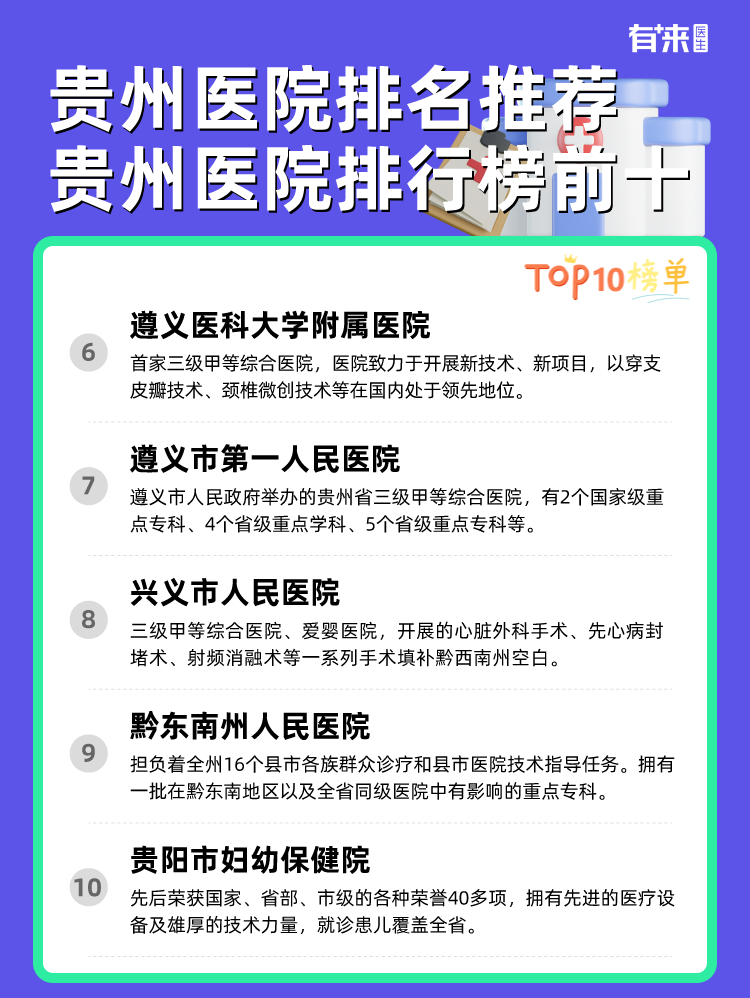 有来医生

贵州医院排名推荐
贵州医院排行榜前十

TOP10榜单

6
遵义医科大学附属医院
首家三级甲等综合医院，医院致力于开展新技术、新项目，以穿支皮瓣技术、颈椎微创技术等在国内处于领先地位。

7
遵义市第一人民医院
遵义市人民政府举办的贵州省三级甲等综合医院，有2个国家级重点专科、4个省级重点学科、5个省级重点专科等。

8
兴义市人民医院
三级甲等综合医院、爱婴医院，开展的心脏外科手术、先心病封堵术、射频消融术等一系列手术填补黔西南州空白。

9
黔东南州人民医院
担负着全州16个县市各族群众诊疗和县市医院技术指导任务。拥有一批在黔东南地区以及全省同级医院中有影响的重点专科。

10
贵阳市妇幼保健院
先后荣获国家、省部、市级的各种荣誉40多项，拥有先进的医疗设备及雄厚的技术力量，就诊患儿覆盖全省。